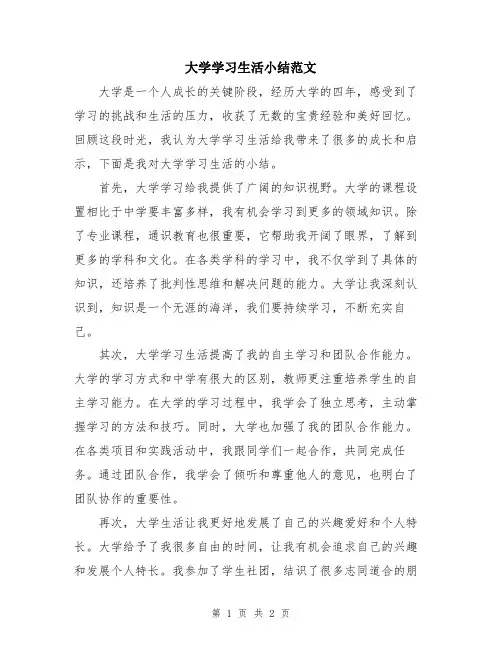 大学学习生活小结范文

大学是一个人成长的关键阶段，经历大学的四年，感受到了学习的挑战和生活的压力，收获了无数的宝贵经验和美好回忆。回顾这段时光，我认为大学学习生活给我带来了很多的成长和启示，下面是我对大学学习生活的小结。

首先，大学学习给我提供了广阔的知识视野。大学的课程设置相比于中学要丰富多样，我有机会学习到更多的领域知识。除了专业课程，通识教育也很重要，它帮助我开阔了眼界，了解到更多的学科和文化。在各类学科的学习中，我不仅学到了具体的知识，还培养了批判性思维和解决问题的能力。大学让我深刻认识到，知识是一个无涯的海洋，我们要持续学习，不断充实自己。

其次，大学学习生活提高了我的自主学习和团队合作能力。大学的学习方式和中学有很大的区别，教师更注重培养学生的自主学习能力。在大学的学习过程中，我学会了独立思考，主动掌握学习的方法和技巧。同时，大学也加强了我的团队合作能力。在各类项目和实践活动中，我跟同学们一起合作，共同完成任务。通过团队合作，我学会了倾听和尊重他人的意见，也明白了团队协作的重要性。

再次，大学生活让我更好地发展了自己的兴趣爱好和个人特长。大学给予了我很多自由的时间，让我有机会追求自己的兴趣和发展个人特长。我参加了学生社团，结识了很多志同道合的朋

第 1 页 共 2 页